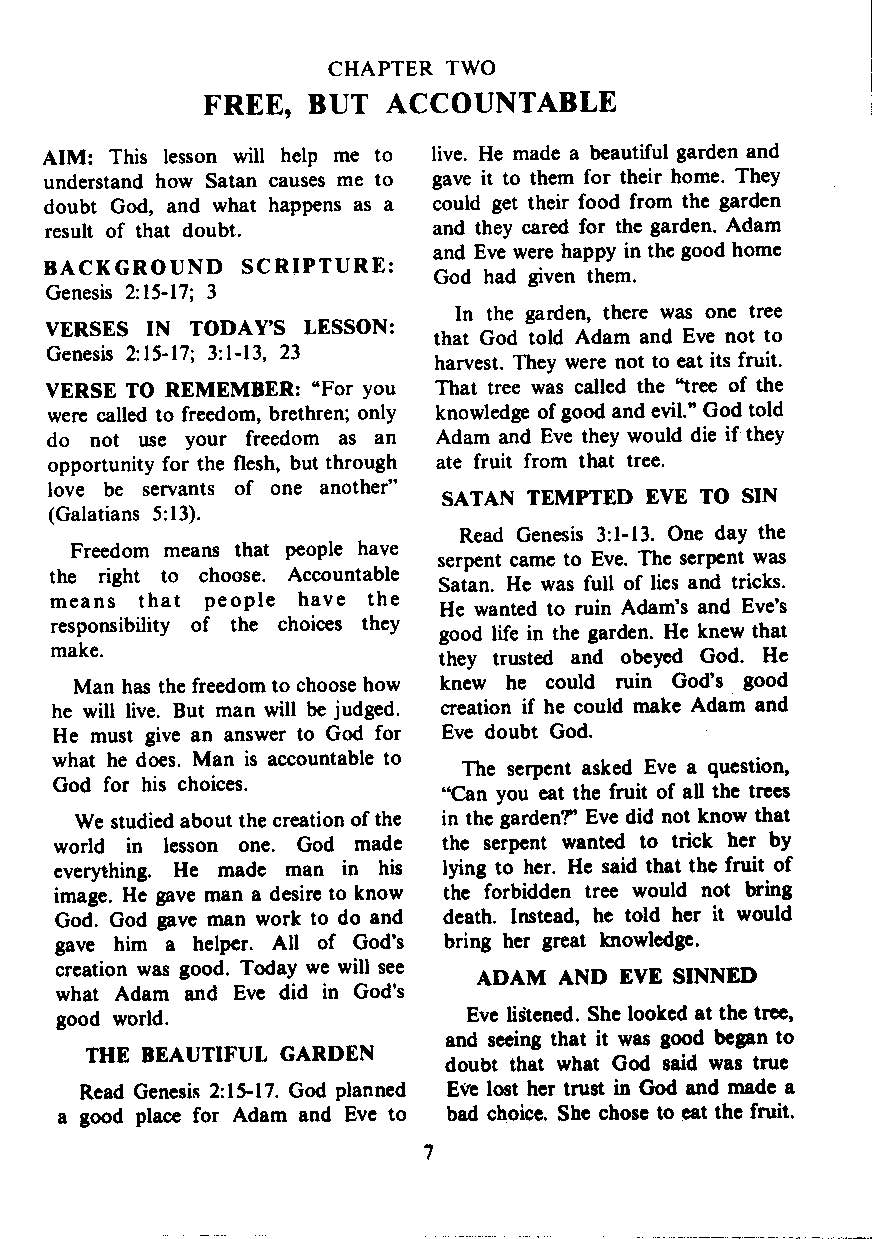 CHAPTER TWO

FREE, BUT ACCOUNTABLE

AIM: This lesson will help me to understand how Satan causes me to doubt God, and what happens as a result of that doubt.

BACKGROUND SCRIPTURE: Genesis 2:15-17; 3

VERSES IN TODAY'S LESSON: Genesis 2:15-17; 3:1-13, 23

VERSE TO REMEMBER: "For you were called to freedom, brethren; only do not use your freedom as an opportunity for the flesh, but through love be servants of one another" (Galatians 5:13).

Freedom means that people have the right to choose. Accountable means that people have the responsibility of the choices they make.

Man has the freedom to choose how he will live. But man will be judged. He must give an answer to God for what he does. Man is accountable to God for his choices.

We studied about the creation of the world in lesson one. God made everything. He made man in his image. He gave man a desire to know God. God gave man work to do and gave him a helper. All of God's creation was good. Today we will see what Adam and Eve did in God's good world.

THE BEAUTIFUL GARDEN

Read Genesis 2:15-17. God planned a good place for Adam and Eve to live. He made a beautiful garden and gave it to them for their home. They could get their food from the garden and they cared for the garden. Adam and Eve were happy in the good home God had given them.

In the garden, there was one tree that God told Adam and Eve not to harvest. They were not to eat its fruit. That tree was called the "tree of the knowledge of good and evil." God told Adam and Eve they would die if they ate fruit from that tree.

SATAN TEMPTED EVE TO SIN

Read Genesis 3:1-13. One day the serpent came to Eve. The serpent was Satan. He was full of lies and tricks. He wanted to ruin Adam's and Eve's good life in the garden. He knew that they trusted and obeyed God. He knew he could ruin God's good creation if he could make Adam and Eve doubt God.

The serpent asked Eve a question, "Can you eat the fruit of all the trees in the garden?" Eve did not know that the serpent wanted to trick her by lying to her. He said that the fruit of the forbidden tree would not bring death. Instead, he told her it would bring her great knowledge.

ADAM AND EVE SINNED

Eve listened. She looked at the tree, and seeing that it was good began to doubt that what God said was true Eve lost her trust in God and made a bad choice. She chose to eat the fruit.

7